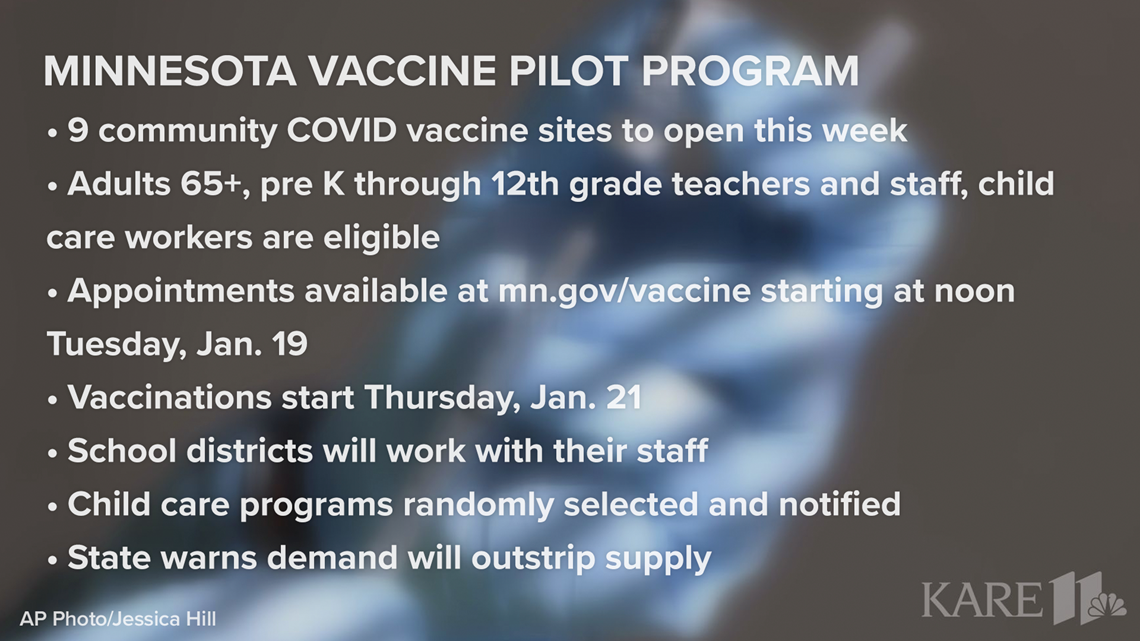 MINNESOTA VACCINE PILOT PROGRAM

• 9 community COVID vaccine sites to open this week

• Adults 65+, pre K through 12th grade teachers and staff, child care workers are eligible

• Appointments available at mn.gov/vaccine starting at noon Tuesday, Jan. 19

• Vaccinations start Thursday, Jan. 21

• School districts will work with their staff

• Child care programs randomly selected and notified

• State warns demand will outstrip supply

AP Photo/Jessica Hill

KARE 11